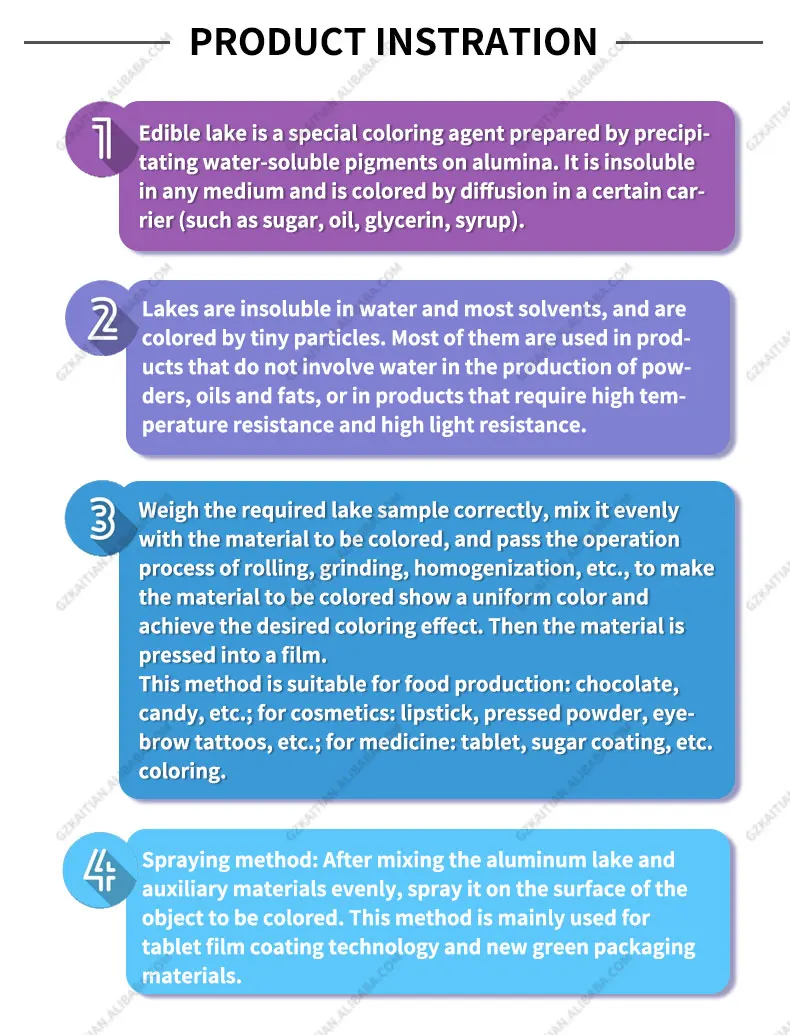 PRODUCT INSTRATION

1
Edible lake is a special coloring agent prepared by precipitating water-soluble pigments on alumina. It is insoluble in any medium and is colored by diffusion in a certain carrier (such as sugar, oil, glycerin, syrup).

2
Lakes are insoluble in water and most solvents, and are colored by tiny particles. Most of them are used in products that do not involve water in the production of powders, oils and fats, or in products that require high temperature resistance and high light resistance.

3
Weigh the required lake sample correctly, mix it evenly with the material to be colored, and pass the operation process of rolling, grinding, homogenization, etc., to make the material to be colored show a uniform color and achieve the desired coloring effect. Then the material is pressed into a film.
This method is suitable for food production: chocolate, candy, etc.; for cosmetics: lipstick, pressed powder, eyebrow tattoos, etc.; for medicine: tablet, sugar coating, etc. coloring.

4
Spraying method: After mixing the aluminum lake and auxiliary materials evenly, spray it on the surface of the object to be colored. This method is mainly used for tablet film coating technology and new green packaging materials.

GZKAITIAN.ALIBABA.COM